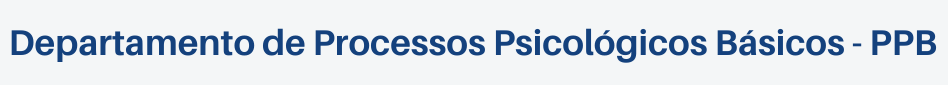 Departamento de Processos Psicológicos Básicos - PPB